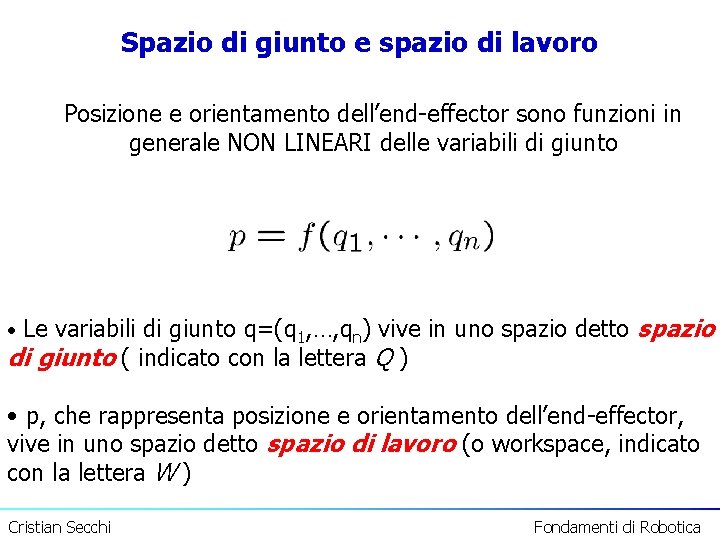 Spazio di giunto e spazio di lavoro

Posizione e orientamento dell'end-effector sono funzioni in generale NON LINEARI delle variabili di giunto

$p = f(q_1, \cdots, q_n)$

• Le variabili di giunto q=($q_1$,…,$q_n$) vive in uno spazio detto spazio di giunto ( indicato con la lettera Q )

• p, che rappresenta posizione e orientamento dell'end-effector, vive in uno spazio detto spazio di lavoro (o workspace, indicato con la lettera W )

Cristian Secchi

Fondamenti di Robotica